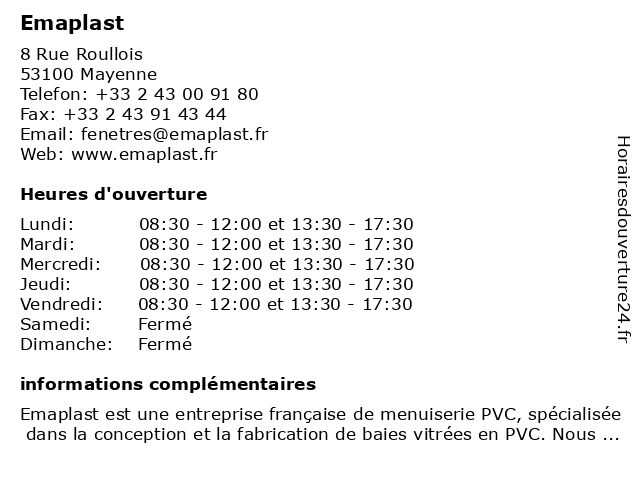 Emaplast

8 Rue Roullois
53100 Mayenne
Telefon: +33 2 43 00 91 80
Fax: +33 2 43 91 43 44
Email: fenetres@emaplast.fr
Web: www.emaplast.fr

Heures d'ouverture

| | |
|---|---|
| Lundi: | 08:30 - 12:00 et 13:30 - 17:30 |
| Mardi: | 08:30 - 12:00 et 13:30 - 17:30 |
| Mercredi: | 08:30 - 12:00 et 13:30 - 17:30 |
| Jeudi: | 08:30 - 12:00 et 13:30 - 17:30 |
| Vendredi: | 08:30 - 12:00 et 13:30 - 17:30 |
| Samedi: | Fermé |
| Dimanche: | Fermé |

informations complémentaires

Emaplast est une entreprise française de menuiserie PVC, spécialisée dans la conception et la fabrication de baies vitrées en PVC. Nous ...

Horairesdouverture24.fr